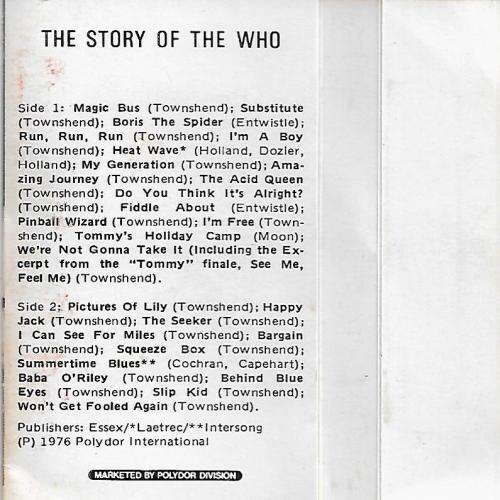 THE STORY OF THE WHO

Side 1: Magic Bus (Townshend); Substitute (Townshend); Boris The Spider (Entwistle); Run, Run, Run (Townshend); I'm A Boy (Townshend); Heat Wave* (Holland, Dozier, Holland); My Generation (Townshend); Amazing Journey (Townshend); The Acid Queen (Townshend); Do You Think It's Alright? (Townshend); Fiddle About (Entwistle); Pinball Wizard (Townshend); I'm Free (Townshend); Tommy's Holiday Camp (Moon); We're Not Gonna Take It (Including the Excerpt from the "Tommy" finale, See Me, Feel Me) (Townshend).

Side 2: Pictures Of Lily (Townshend); Happy Jack (Townshend); The Seeker (Townshend); I Can See For Miles (Townshend); Bargain (Townshend); Squeeze Box (Townshend); Summertime Blues** (Cochran, Capehart); Baba O'Riley (Townshend); Behind Blue Eyes (Townshend); Slip Kid (Townshend); Won't Get Fooled Again (Townshend).

Publishers: Essex/*Laetrec/**Intersong
(P) 1976 Polydor International

MARKETED BY POLYDOR DIVISION